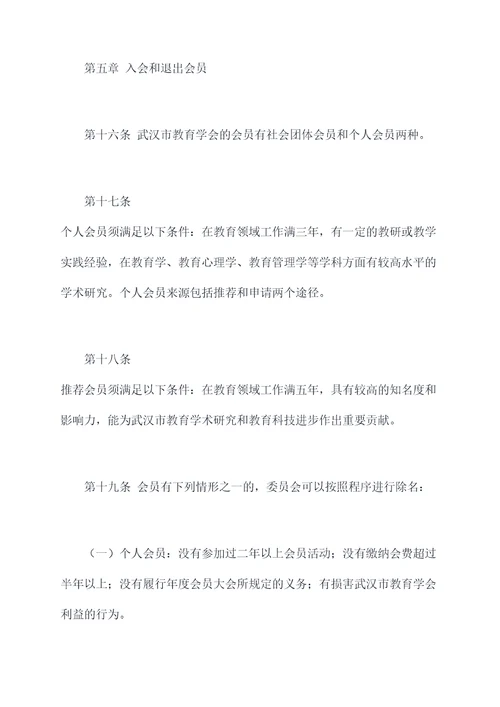 第五章 入会和退出会员

第十六条 武汉市教育学会的会员有社会团体会员和个人会员两种。

第十七条

个人会员须满足以下条件：在教育领域工作满三年，有一定的教研或教学实践经验，在教育学、教育心理学、教育管理学等学科方面有较高水平的学术研究。个人会员来源包括推荐和申请两个途径。

第十八条

推荐会员须满足以下条件：在教育领域工作满五年，具有较高的知名度和影响力，能为武汉市教育学术研究和教育科技进步作出重要贡献。

第十九条 会员有下列情形之一的，委员会可以按照程序进行除名：

（一）个人会员：没有参加过二年以上会员活动；没有缴纳会费超过半年以上；没有履行年度会员大会所规定的义务；有损害武汉市教育学会利益的行为。